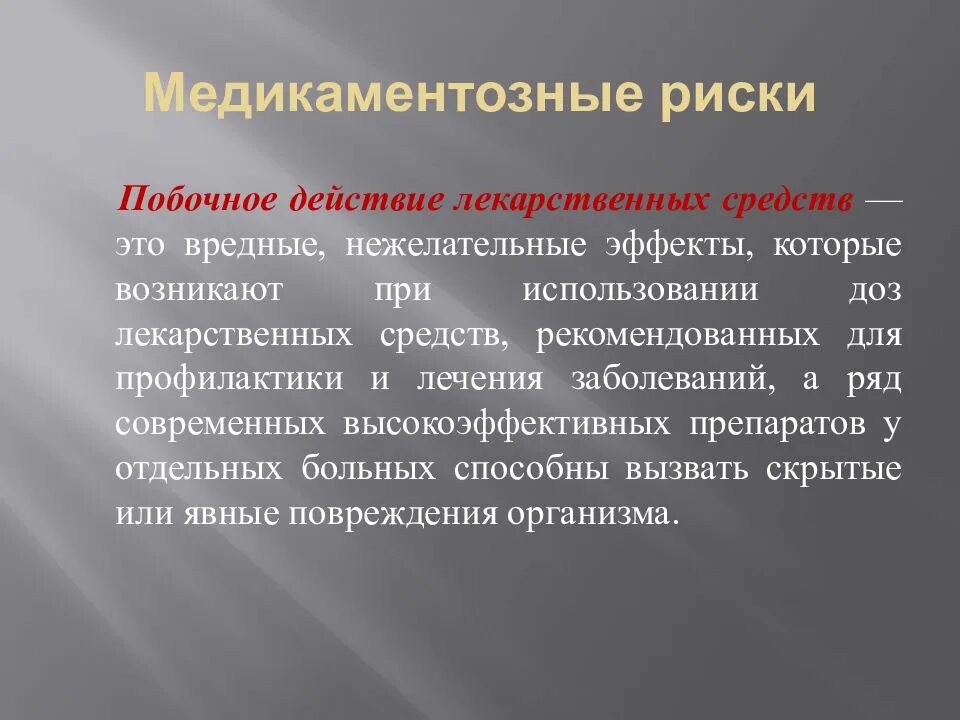 Медикаментозные риски

Побочное действие лекарственных средств — это вредные, нежелательные эффекты, которые возникают при использовании доз лекарственных средств, рекомендованных для профилактики и лечения заболеваний, а ряд современных высокоэффективных препаратов у отдельных больных способны вызвать скрытые или явные повреждения организма.